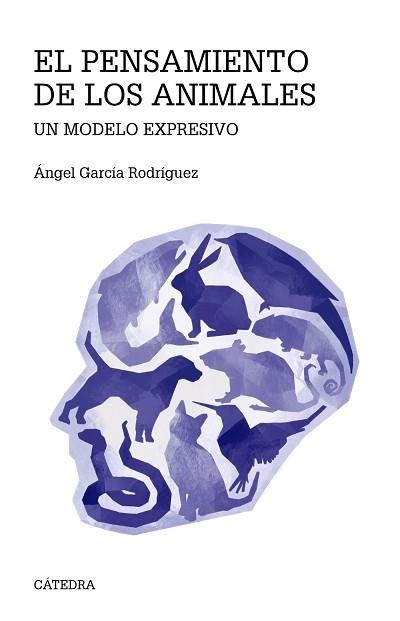 EL PENSAMIENTO DE LOS ANIMALES

UN MODELO EXPRESIVO

Ángel García Rodríguez

CÁTEDRA